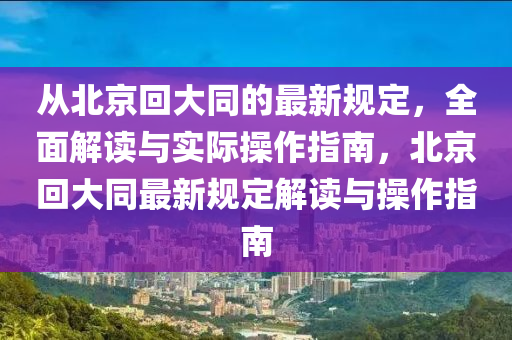 从北京回大同的最新规定，全面解读与实际操作指南，北京回大同最新规定解读与操作指南